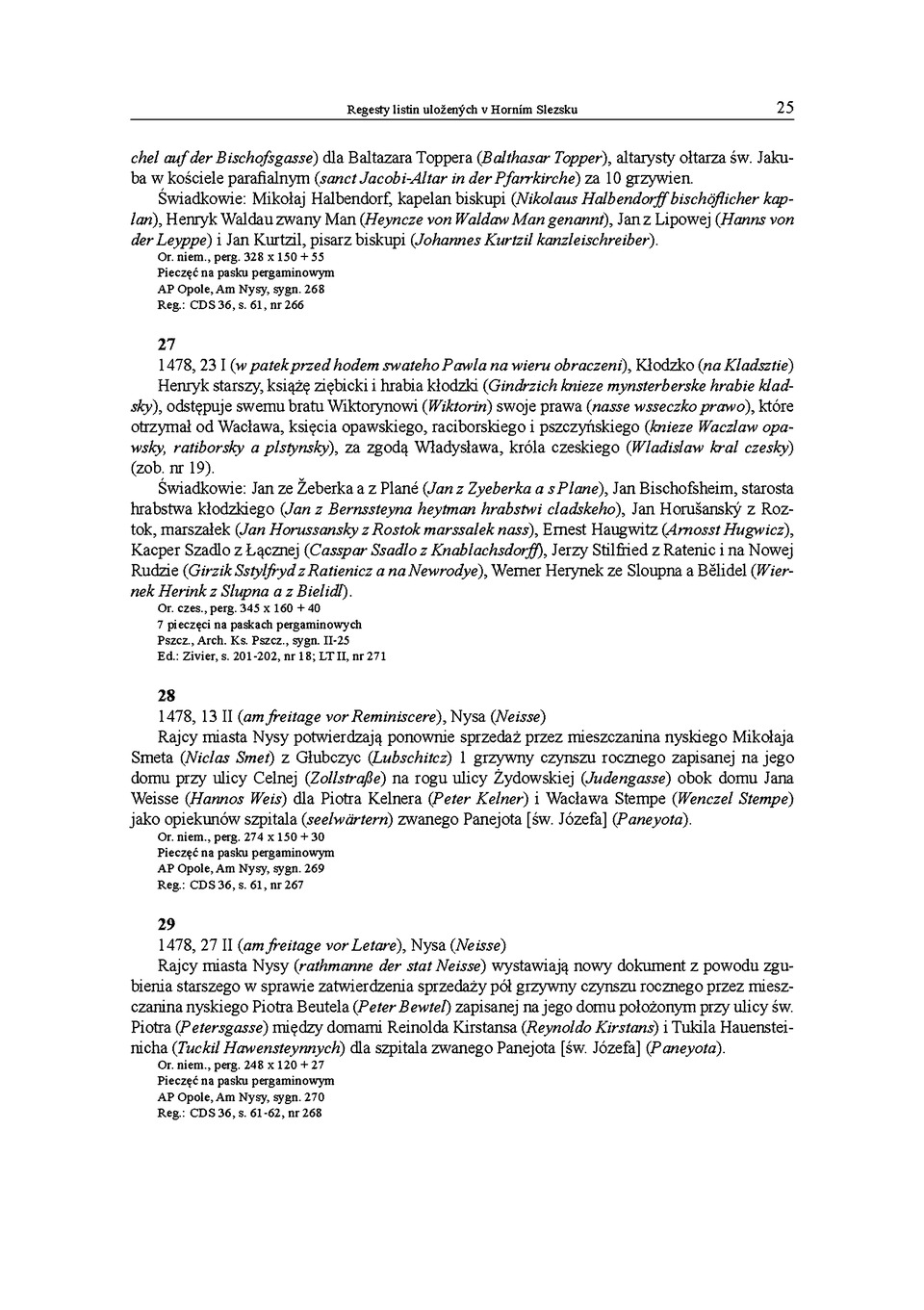 Regesty listin uložených v Horním Slezsku

25

chel auf der Bischofsgasse) dla Baltazara Toppera (Balthasar Topper), altarysty ołtarza św. Jakuba w kościele parafialnym (sanct Jacobi-Altar in der Pfarrkirche) za 10 grzywien.

Świadkowie: Mikołaj Halbendorf, kapelan biskupi (Nikolaus Halbendorff bischöflicher kaplan), Henryk Waldau zwany Man (Heyncze von Waldaw Man genannt), Jan z Lipowej (Hanns von der Leyppe) i Jan Kurtzil, pisarz biskupi (Johannes Kurtzil kanzleischreiber).
Or. niem., perg. 328 x 150 + 55
Pieczęć na pasku pergaminowym
AP Opole, Am Nysy, sygn. 268
Reg.: CDS 36, s. 61, nr 266

27

1478, 23 I (w patek przed hodem swateho Pawla na wieru obraczeni), Kłodzko (na Kladsztie)

Henryk starszy, książę ziębicki i hrabia kłodzki (Gindrzich knieze mynsterberske hrabie kladsky), odstępuje swemu bratu Wiktorynowi (Wiktorin) swoje prawa (nasse wsseczko prawo), które otrzymał od Wacława, księcia opawskiego, raciborskiego i pszczyńskiego (knieze Waczlaw opawsky, ratiborsky a plstynsky), za zgodą Władysława, króla czeskiego (Wladislaw kral czesky) (zob. nr 19).

Świadkowie: Jan ze Žeberka a z Plané (Jan z Zyeberka a s Plane), Jan Bischofsheim, starosta hrabstwa kłodzkiego (Jan z Bernssteyna heytman hrabstwi cladskeho), Jan Horušanský z Roztok, marszałek (Jan Horussansky z Rostok marssalek nass), Ernest Haugwitz (Arnosst Hugwicz), Kacper Szadlo z Łącznej (Casspar Ssadlo z Knablachsdorff), Jerzy Stilfried z Ratenic i na Nowej Rudzie (Girzik Sstylfryd z Ratienicz a na Newrodye), Werner Herynek ze Sloupna a Bělidel (Wiernek Herink z Slupna a z Bielidl).
Or. czes., perg. 345 x 160 + 40
7 pieczęci na paskach pergaminowych
Pszcz., Arch. Ks. Pszcz., sygn. II-25
Ed.: Zivier, s. 201-202, nr 18; LT II, nr 271

28

1478, 13 II (am freitage vor Reminiscere), Nysa (Neisse)

Rajcy miasta Nysy potwierdzają ponownie sprzedaż przez mieszczanina nyskiego Mikołaja Smeta (Niclas Smet) z Głubczyc (Lubschitcz) 1 grzywny czynszu rocznego zapisanej na jego domu przy ulicy Celnej (Zollstraße) na rogu ulicy Żydowskiej (Judengasse) obok domu Jana Weisse (Hannos Weis) dla Piotra Kelnera (Peter Kelner) i Wacława Stempe (Wenczel Stempe) jako opiekunów szpitala (seelwärtern) zwanego Panejota [św. Józefa] (Paneyota).
Or. niem., perg. 274 x 150 + 30
Pieczęć na pasku pergaminowym
AP Opole, Am Nysy, sygn. 269
Reg.: CDS 36, s. 61, nr 267

29

1478, 27 II (am freitage vor Letare), Nysa (Neisse)

Rajcy miasta Nysy (rathmanne der stat Neisse) wystawiają nowy dokument z powodu zgubienia starszego w sprawie zatwierdzenia sprzedaży pół grzywny czynszu rocznego przez mieszczanina nyskiego Piotra Beutela (Peter Bewtel) zapisanej na jego domu położonym przy ulicy św. Piotra (Petersgasse) między domami Reinolda Kirstansa (Reynoldo Kirstans) i Tukila Hauensteinicha (Tuckil Hawensteynnych) dla szpitala zwanego Panejota [św. Józefa] (Paneyota).
Or. niem., perg. 248 x 120 + 27
Pieczęć na pasku pergaminowym
AP Opole, Am Nysy, sygn. 270
Reg.: CDS 36, s. 61-62, nr 268